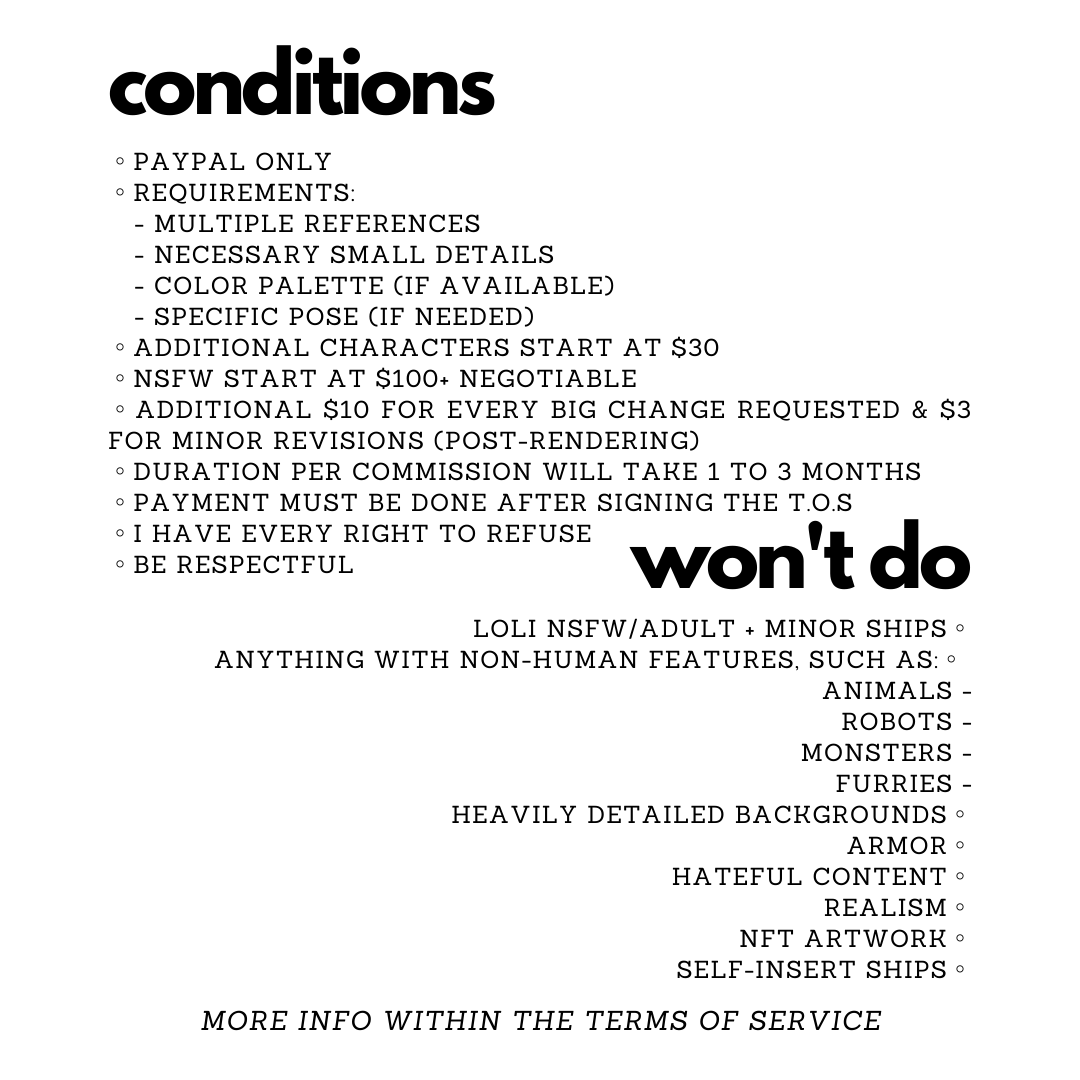 conditions

◦ PAYPAL ONLY
◦ REQUIREMENTS:
- MULTIPLE REFERENCES
- NECESSARY SMALL DETAILS
- COLOR PALETTE (IF AVAILABLE)
- SPECIFIC POSE (IF NEEDED)
◦ ADDITIONAL CHARACTERS START AT $30
◦ NSFW START AT $100+ NEGOTIABLE
◦ ADDITIONAL $10 FOR EVERY BIG CHANGE REQUESTED & $3 FOR MINOR REVISIONS (POST-RENDERING)
◦ DURATION PER COMMISSION WILL TAKE 1 TO 3 MONTHS
◦ PAYMENT MUST BE DONE AFTER SIGNING THE T.O.S
◦ I HAVE EVERY RIGHT TO REFUSE
◦ BE RESPECTFUL

won't do

LOLI NSFW/ADULT + MINOR SHIPS ◦
ANYTHING WITH NON-HUMAN FEATURES, SUCH AS: ◦
ANIMALS -
ROBOTS -
MONSTERS -
FURRIES -
HEAVILY DETAILED BACKGROUNDS ◦
ARMOR ◦
HATEFUL CONTENT ◦
REALISM ◦
NFT ARTWORK ◦
SELF-INSERT SHIPS ◦

MORE INFO WITHIN THE TERMS OF SERVICE